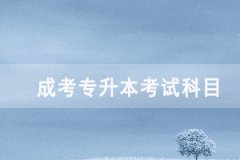 成考专升本考试科目